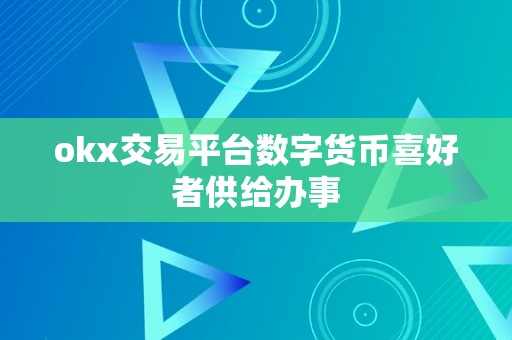 okx交易平台数字货币喜好者供给办事